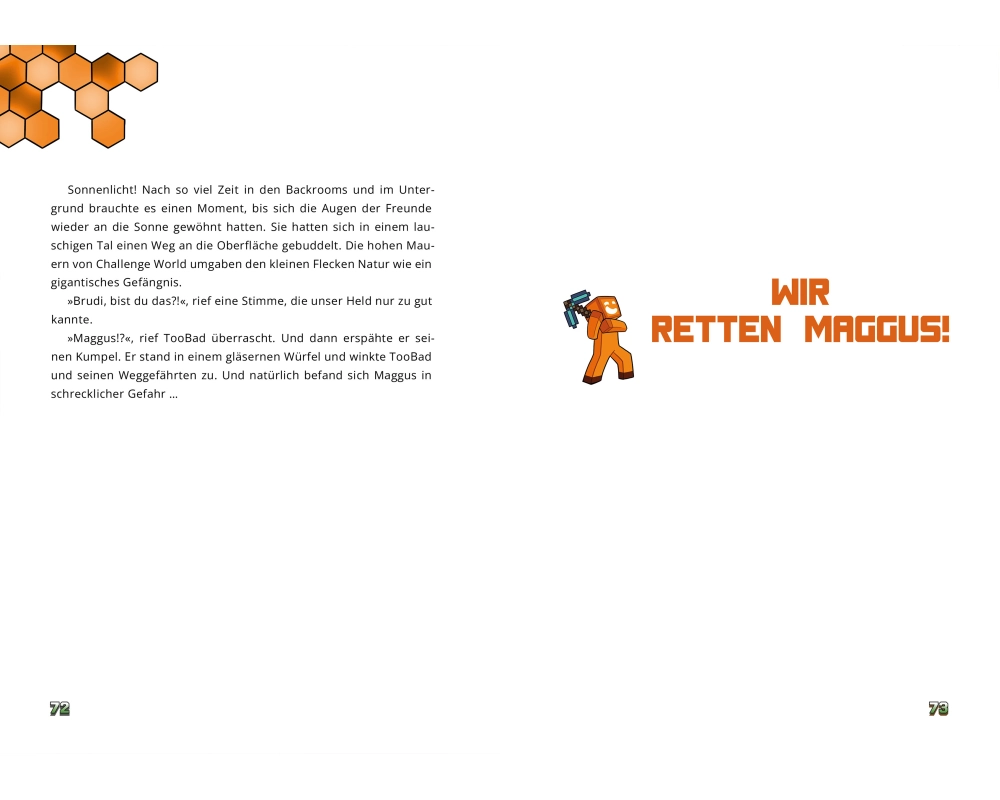 Sonnenlicht! Nach so viel Zeit in den Backrooms und im Untergrund brauchte es einen Moment, bis sich die Augen der Freunde wieder an die Sonne gewöhnt hatten. Sie hatten sich in einem lauschigen Tal einen Weg an die Oberfläche gebuddelt. Die hohen Mauern von Challenge World umgaben den kleinen Flecken Natur wie ein gigantisches Gefängnis.

»Brudi, bist du das?!«, rief eine Stimme, die unser Held nur zu gut kannte.

»Maggus!?«, rief TooBad überrascht. Und dann erspähte er seinen Kumpel. Er stand in einem gläsernen Würfel und winkte TooBad und seinen Weggefährten zu. Und natürlich befand sich Maggus in schrecklicher Gefahr …

72

WIR
RETTEN MAGGUS!

73